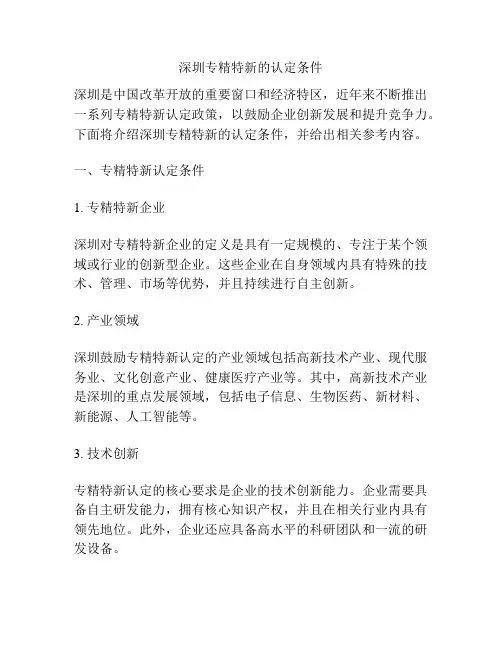 深圳专精特新的认定条件

深圳是中国改革开放的重要窗口和经济特区，近年来不断推出一系列专精特新认定政策，以鼓励企业创新发展和提升竞争力。下面将介绍深圳专精特新的认定条件，并给出相关参考内容。

一、专精特新认定条件

1. 专精特新企业

深圳对专精特新企业的定义是具有一定规模的、专注于某个领域或行业的创新型企业。这些企业在自身领域内具有特殊的技术、管理、市场等优势，并且持续进行自主创新。

2. 产业领域

深圳鼓励专精特新认定的产业领域包括高新技术产业、现代服务业、文化创意产业、健康医疗产业等。其中，高新技术产业是深圳的重点发展领域，包括电子信息、生物医药、新材料、新能源、人工智能等。

3. 技术创新

专精特新认定的核心要求是企业的技术创新能力。企业需要具备自主研发能力，拥有核心知识产权，并且在相关行业内具有领先地位。此外，企业还应具备高水平的科研团队和一流的研发设备。